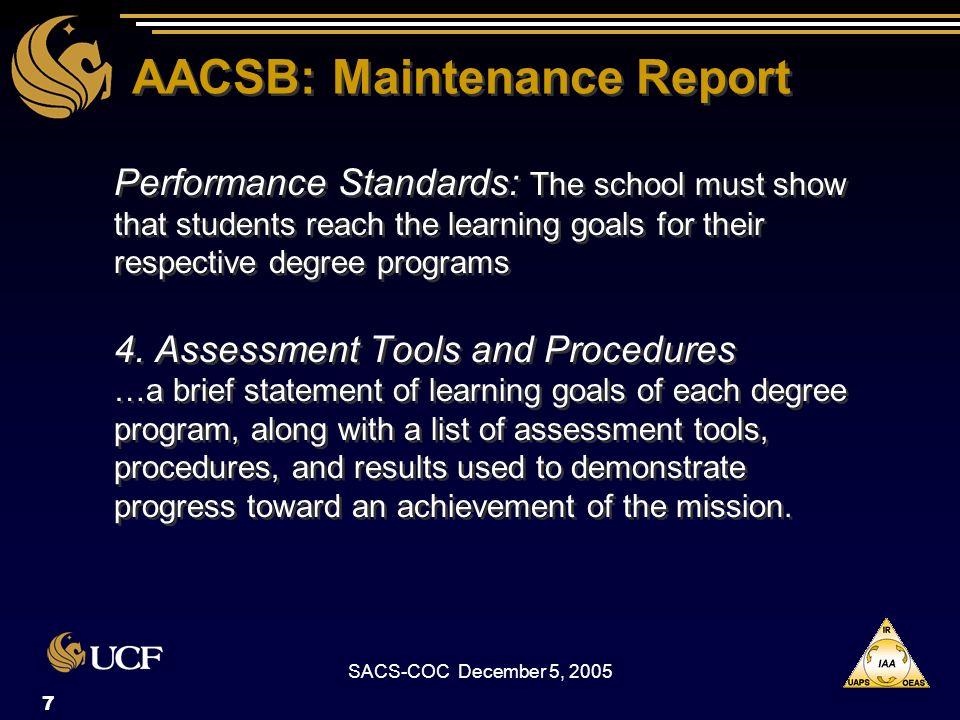 AACSB: Maintenance Report

Performance Standards: The school must show that students reach the learning goals for their respective degree programs

4. Assessment Tools and Procedures
…a brief statement of learning goals of each degree program, along with a list of assessment tools, procedures, and results used to demonstrate progress toward an achievement of the mission.

UCF

SACS-COC December 5, 2005

IR
IAA
UAPS
OEAS

7